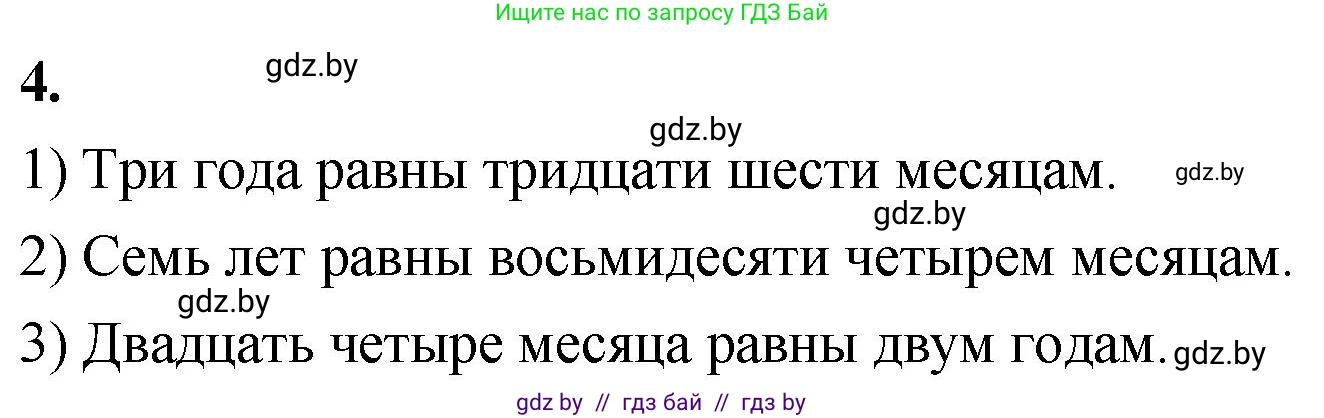 Ищите нас по запросу ГДЗ Бай

4.

gdz.by

gdz.by

1) Три года равны тридцати шести месяцам. gdz.by

gdz.by

2) Семь лет равны восьмидесяти четырем месяцам.

gdz.by

3) Двадцать четыре месяца равны двум годам. gdz.by

gdz by // гдз бай // гдз by